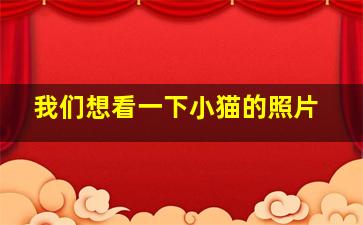 我们想看一下小猫的照片